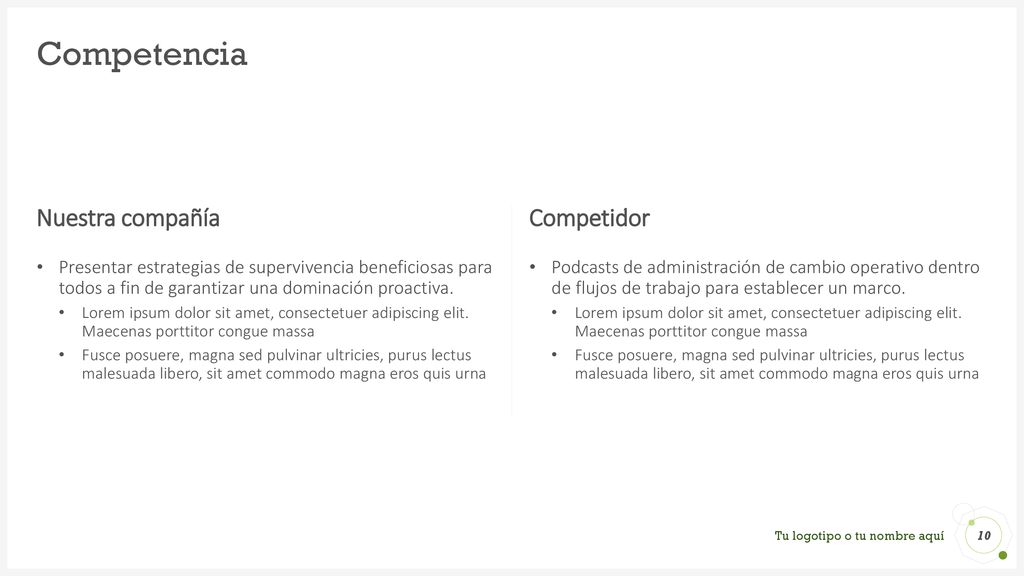 Competencia

Nuestra compañía

• Presentar estrategias de supervivencia beneficiosas para todos a fin de garantizar una dominación proactiva.
• Lorem ipsum dolor sit amet, consectetuer adipiscing elit. Maecenas porttitor congue massa
• Fusce posuere, magna sed pulvinar ultricies, purus lectus malesuada libero, sit amet commodo magna eros quis urna

Competidor

• Podcasts de administración de cambio operativo dentro de flujos de trabajo para establecer un marco.
• Lorem ipsum dolor sit amet, consectetuer adipiscing elit. Maecenas porttitor congue massa
• Fusce posuere, magna sed pulvinar ultricies, purus lectus malesuada libero, sit amet commodo magna eros quis urna

Tu logotipo o tu nombre aquí

10